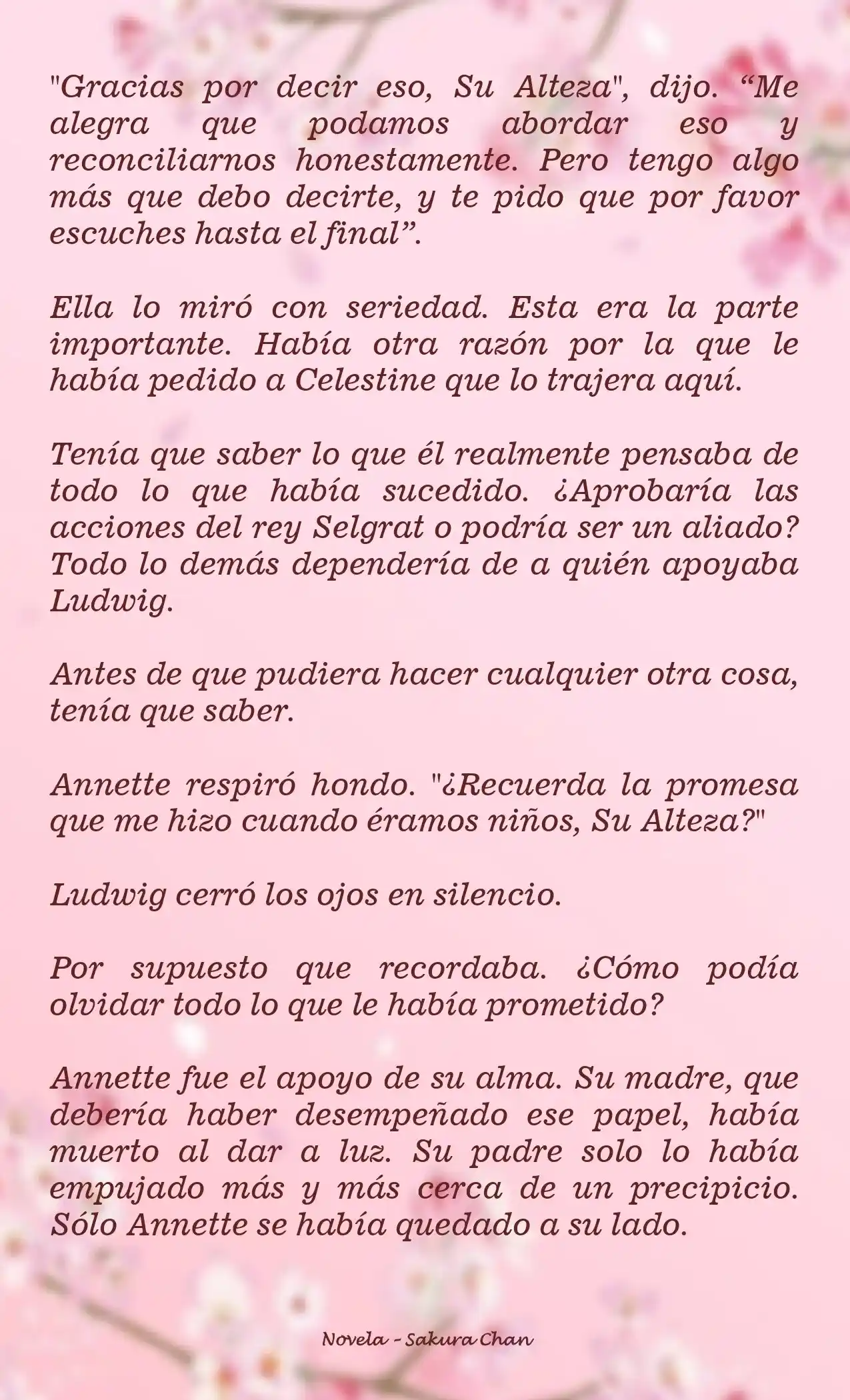 "Gracias por decir eso, Su Alteza", dijo. “Me alegra que podamos abordar eso y reconciliarnos honestamente. Pero tengo algo más que debo decirte, y te pido que por favor escuches hasta el final”.

Ella lo miró con seriedad. Esta era la parte importante. Había otra razón por la que le había pedido a Celestine que lo trajera aquí.

Tenía que saber lo que él realmente pensaba de todo lo que había sucedido. ¿Aprobaría las acciones del rey Selgrat o podría ser un aliado? Todo lo demás dependería de a quién apoyaba Ludwig.

Antes de que pudiera hacer cualquier otra cosa, tenía que saber.

Annette respiró hondo. "¿Recuerda la promesa que me hizo cuando éramos niños, Su Alteza?"

Ludwig cerró los ojos en silencio.

Por supuesto que recordaba. ¿Cómo podía olvidar todo lo que le había prometido?

Annette fue el apoyo de su alma. Su madre, que debería haber desempeñado ese papel, había muerto al dar a luz. Su padre solo lo había empujado más y más cerca de un precipicio. Sólo Annette se había quedado a su lado.

Novela - Sakura Chan